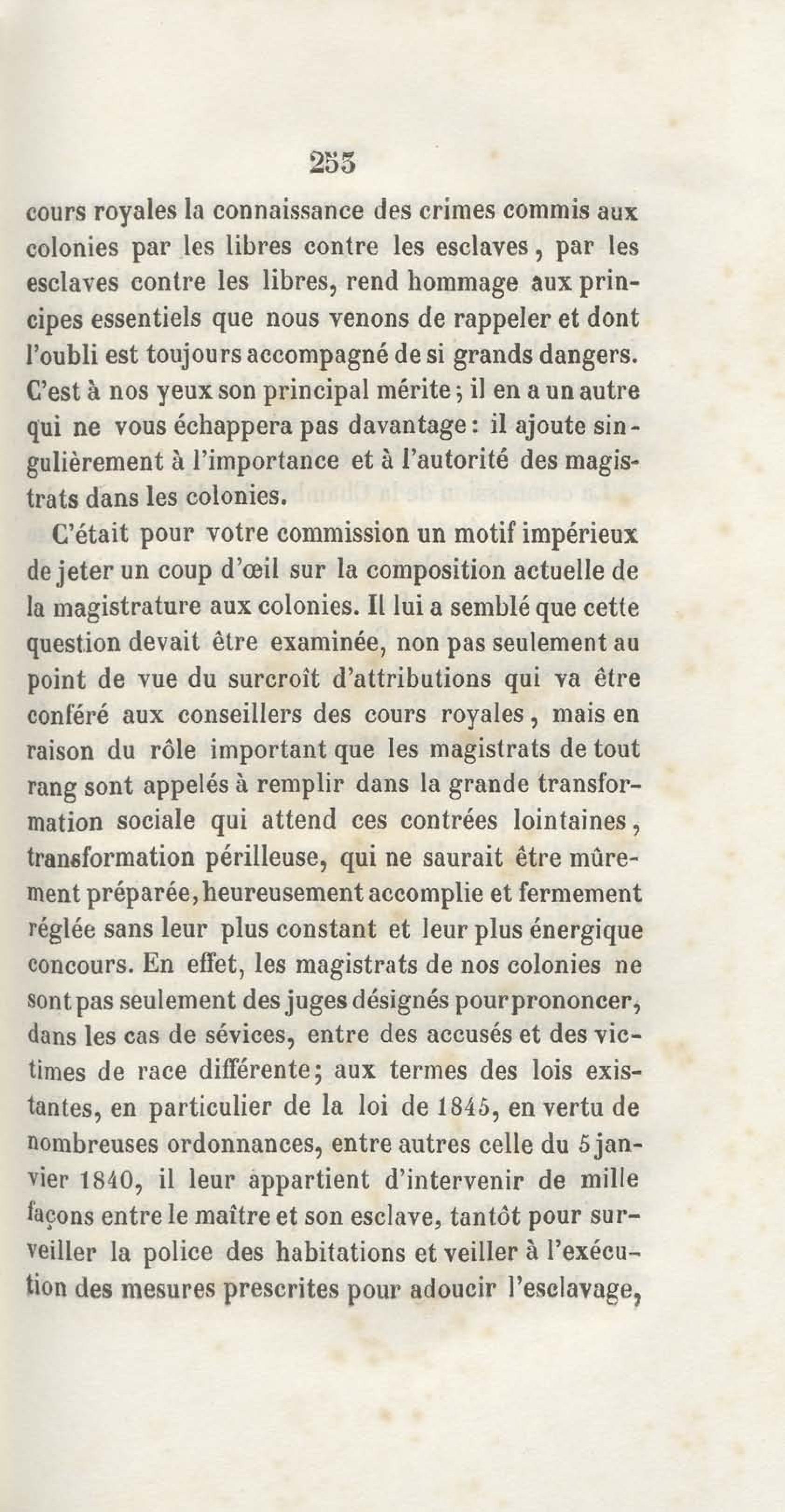 255

cours royales la connaissance des crimes commis aux colonies par les libres contre les esclaves, par les esclaves contre les libres, rend hommage aux principes essentiels que nous venons de rappeler et dont l'oubli est toujours accompagné de si grands dangers. C'est à nos yeux son principal mérite; il en a un autre qui ne vous échappera pas davantage: il ajoute singulièrement à l'importance et à l'autorité des magistrats dans les colonies.

C'était pour votre commission un motif impérieux de jeter un coup d'œil sur la composition actuelle de la magistrature aux colonies. Il lui a semblé que cette question devait être examinée, non pas seulement au point de vue du surcroît d'attributions qui va être conféré aux conseillers des cours royales, mais en raison du rôle important que les magistrats de tout rang sont appelés à remplir dans la grande transformation sociale qui attend ces contrées lointaines, transformation périlleuse, qui ne saurait être mûrement préparée, heureusement accomplie et fermement réglée sans leur plus constant et leur plus énergique concours. En effet, les magistrats de nos colonies ne sont pas seulement des juges désignés pour prononcer, dans les cas de sévices, entre des accusés et des victimes de race différente; aux termes des lois existantes, en particulier de la loi de 1845, en vertu de nombreuses ordonnances, entre autres celle du 5 janvier 1840, il leur appartient d'intervenir de mille façons entre le maître et son esclave, tantôt pour surveiller la police des habitations et veiller à l'exécution des mesures prescrites pour adoucir l'esclavage,